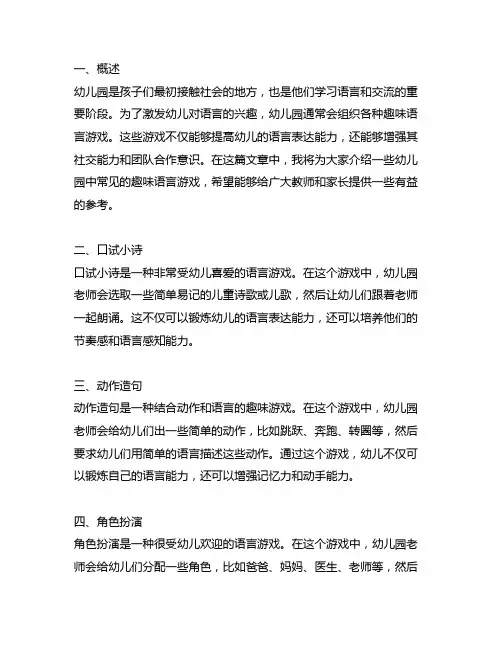 一、概述
幼儿园是孩子们最初接触社会的地方，也是他们学习语言和交流的重要阶段。为了激发幼儿对语言的兴趣，幼儿园通常会组织各种趣味语言游戏。这些游戏不仅能够提高幼儿的语言表达能力，还能够增强其社交能力和团队合作意识。在这篇文章中，我将为大家介绍一些幼儿园中常见的趣味语言游戏，希望能够给广大教师和家长提供一些有益的参考。

二、口试小诗
口试小诗是一种非常受幼儿喜爱的语言游戏。在这个游戏中，幼儿园老师会选取一些简单易记的儿童诗歌或儿歌，然后让幼儿们跟着老师一起朗诵。这不仅可以锻炼幼儿的语言表达能力，还可以培养他们的节奏感和语言感知能力。

三、动作造句
动作造句是一种结合动作和语言的趣味游戏。在这个游戏中，幼儿园老师会给幼儿们出一些简单的动作，比如跳跃、奔跑、转圈等，然后要求幼儿们用简单的语言描述这些动作。通过这个游戏，幼儿不仅可以锻炼自己的语言能力，还可以增强记忆力和动手能力。

四、角色扮演
角色扮演是一种很受幼儿欢迎的语言游戏。在这个游戏中，幼儿园老师会给幼儿们分配一些角色，比如爸爸、妈妈、医生、老师等，然后